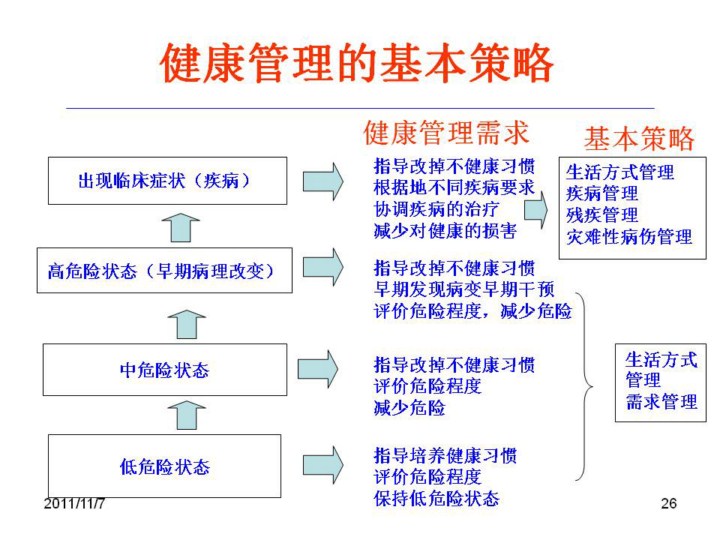 健康管理的基本策略

健康管理需求

基本策略

出现临床症状（疾病）

指导改掉不健康习惯
根据地不同疾病要求
协调疾病的治疗
减少对健康的损害

生活方式管理
疾病管理
残疾管理
灾难性病伤管理

高危险状态（早期病理改变）

指导改掉不健康习惯
早期发现病变早期干预
评价危险程度，减少危险

中危险状态

指导改掉不健康习惯
评价危险程度
减少危险

生活方式管理
需求管理

低危险状态

指导培养健康习惯
评价危险程度
保持低危险状态

2011/11/7

26